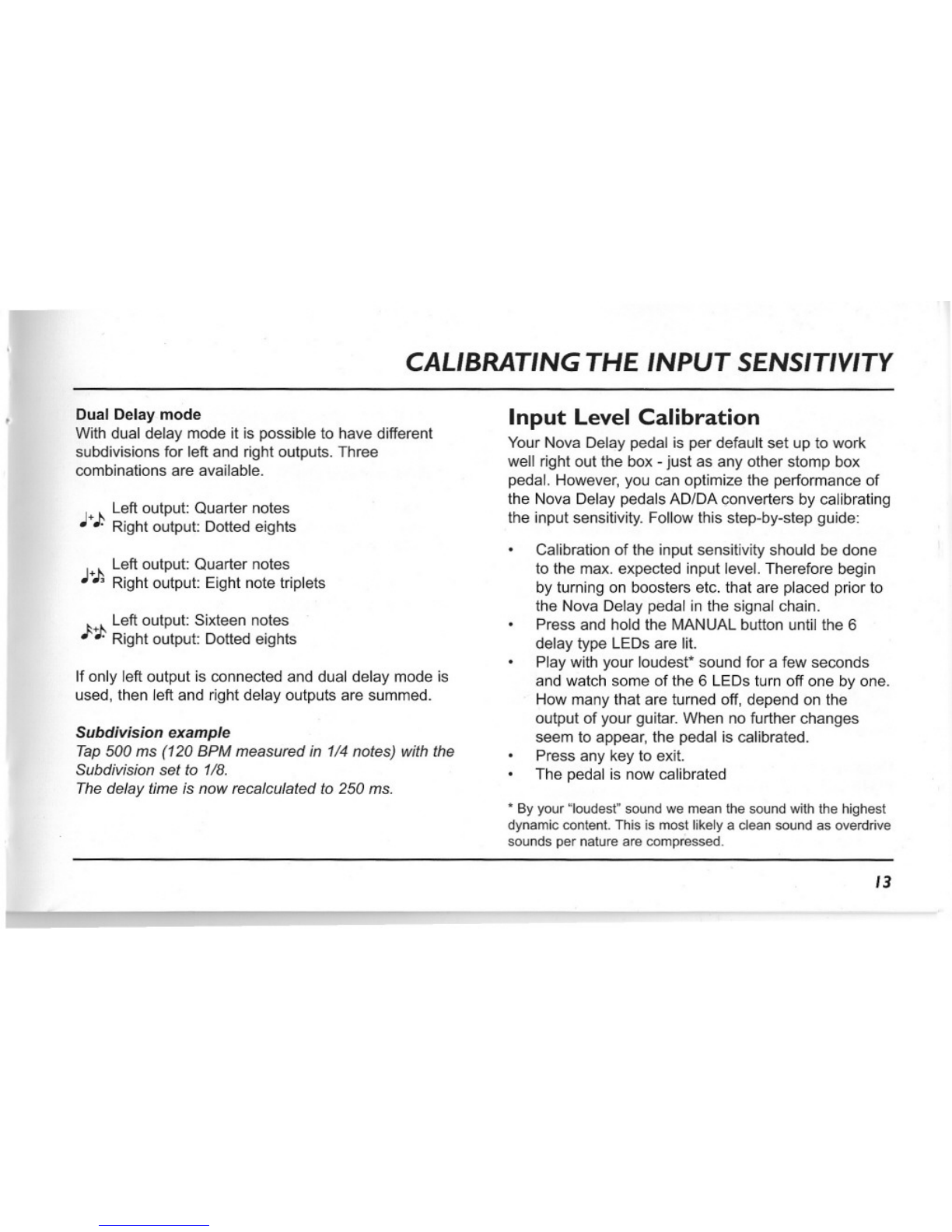 CALIBRATING THE INPUT SENSITIVITY

Dual Delay mode
With dual delay mode it is possible to have different subdivisions for left and right outputs. Three combinations are available.

Left output: Quarter notes
Right output: Dotted eights

Left output: Quarter notes
Right output: Eight note triplets

Left output: Sixteen notes
Right output: Dotted eights

If only left output is connected and dual delay mode is used, then left and right delay outputs are summed.

Subdivision example
Tap 500 ms (120 BPM measured in 1/4 notes) with the Subdivision set to 1/8.
The delay time is now recalculated to 250 ms.

Input Level Calibration
Your Nova Delay pedal is per default set up to work well right out the box - just as any other stomp box pedal. However, you can optimize the performance of the Nova Delay pedals AD/DA converters by calibrating the input sensitivity. Follow this step-by-step guide:

• Calibration of the input sensitivity should be done to the max. expected input level. Therefore begin by turning on boosters etc. that are placed prior to the Nova Delay pedal in the signal chain.
• Press and hold the MANUAL button until the 6 delay type LEDs are lit.
• Play with your loudest* sound for a few seconds and watch some of the 6 LEDs turn off one by one. How many that are turned off, depend on the output of your guitar. When no further changes seem to appear, the pedal is calibrated.
• Press any key to exit.
• The pedal is now calibrated

* By your "loudest" sound we mean the sound with the highest dynamic content. This is most likely a clean sound as overdrive sounds per nature are compressed.

13